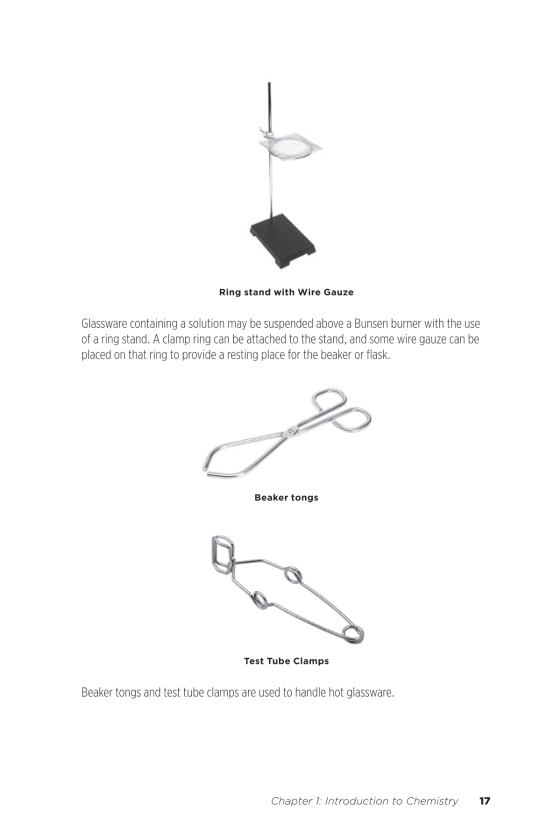 Ring stand with Wire Gauze

Glassware containing a solution may be suspended above a Bunsen burner with the use of a ring stand. A clamp ring can be attached to the stand, and some wire gauze can be placed on that ring to provide a resting place for the beaker or flask.

Beaker tongs

Test Tube Clamps

Beaker tongs and test tube clamps are used to handle hot glassware.

Chapter 1: Introduction to Chemistry 17